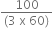 $\frac{100}{(3 \times 60)}$